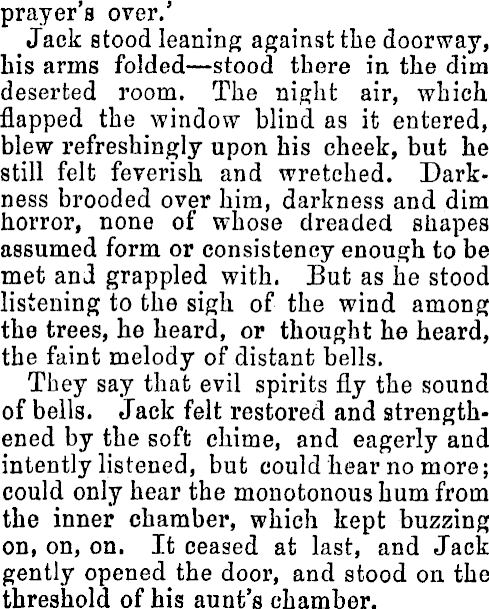 prayer's over.'

Jack stood leaning against the doorway, his arms folded—stood there in the dim deserted room. The night air, which flapped the window blind as it entered, blew refreshingly upon his cheek, but he still felt feverish and wretched. Darkness brooded over him, darkness and dim horror, none of whose dreaded shapes assumed form or consistency enough to be met and grappled with. But as he stood listening to the sigh of the wind among the trees, he heard, or thought he heard, the faint melody of distant bells.

They say that evil spirits fly the sound of bells. Jack felt restored and strengthened by the soft chime, and eagerly and intently listened, but could hear no more; could only hear the monotonous hum from the inner chamber, which kept buzzing on, on, on. It ceased at last, and Jack gently opened the door, and stood on the threshold of his aunt's chamber.